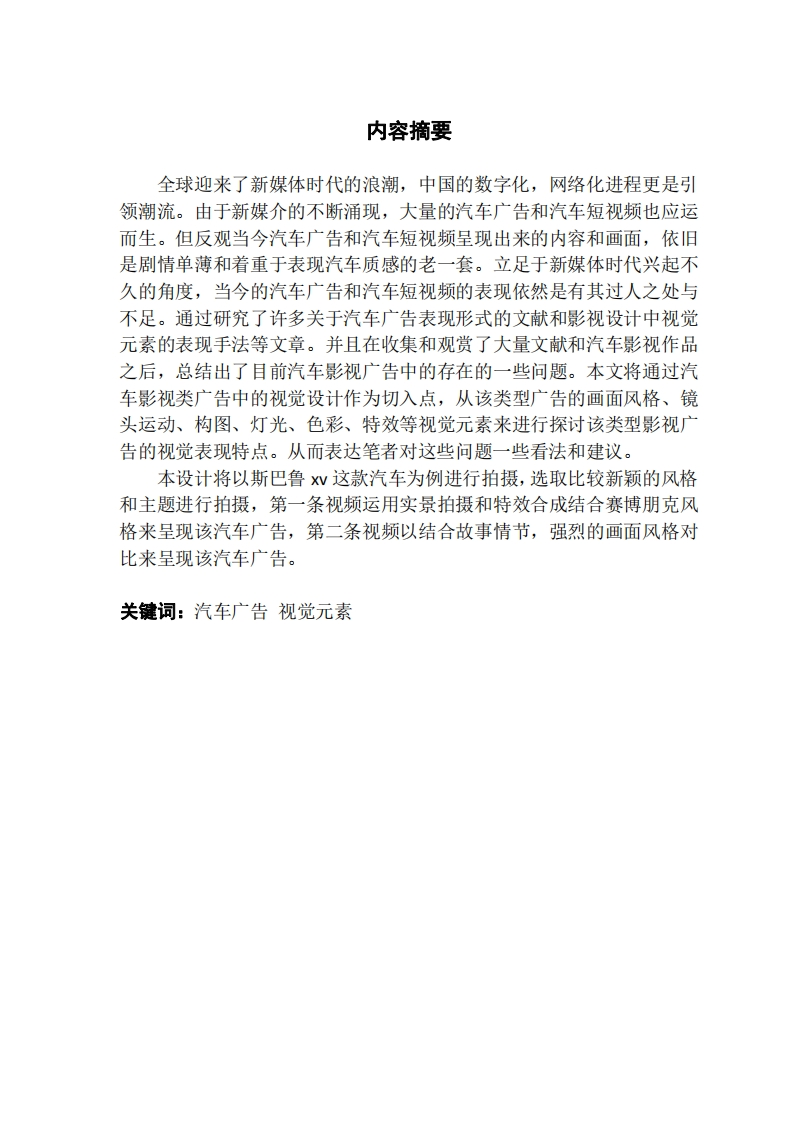 内容摘要

全球迎来了新媒体时代的浪潮，中国的数字化，网络化进程更是引领潮流。由于新媒介的不断涌现，大量的汽车广告和汽车短视频也应运而生。但反观当今汽车广告和汽车短视频呈现出来的内容和画面，依旧是剧情单薄和着重于表现汽车质感的老一套。立足于新媒体时代兴起不久的角度，当今的汽车广告和汽车短视频的表现依然是有其过人之处与不足。通过研究了许多关于汽车广告表现形式的文献和影视设计中视觉元素的表现手法等文章。并且在收集和观赏了大量文献和汽车影视作品之后，总结出了目前汽车影视广告中的存在的一些问题。本文将通过汽车影视类广告中的视觉设计作为切入点，从该类型广告的画面风格、镜头运动、构图、灯光、色彩、特效等视觉元素来进行探讨该类型影视广告的视觉表现特点。从而表达笔者对这些问题一些看法和建议。

本设计将以斯巴鲁 xv 这款汽车为例进行拍摄，选取比较新颖的风格和主题进行拍摄，第一条视频运用实景拍摄和特效合成结合赛博朋克风格来呈现该汽车广告，第二条视频以结合故事情节，强烈的画面风格对比来呈现该汽车广告。

关键词：汽车广告 视觉元素